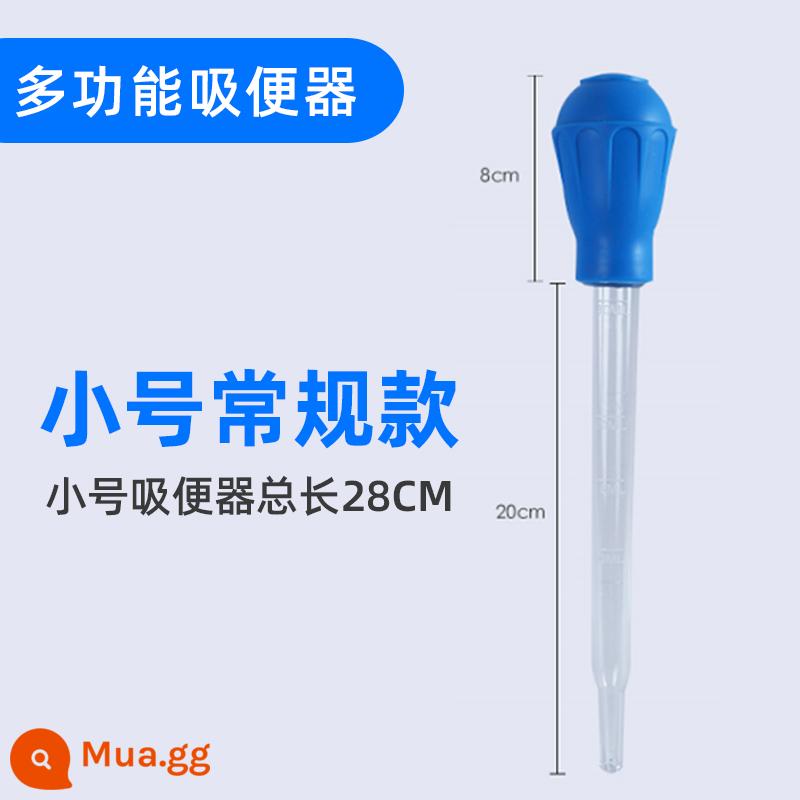 多功能吸便器

8cm

小号常规款

小号吸便器总长28CM

20cm

Mua.gg